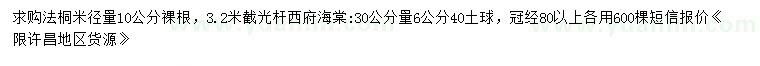 求购法桐米径量10公分裸根，3.2米截光杆西府海棠:30公分量6公分40土球，冠经80以上各用600棵短信报价《限许昌地区货源》